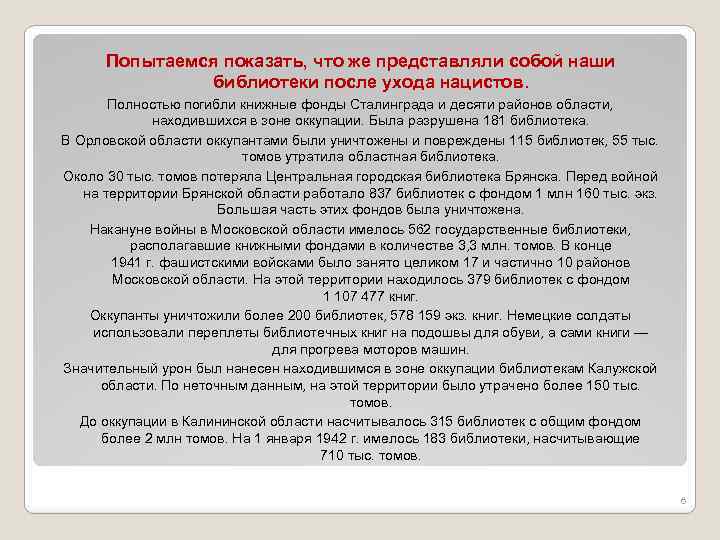 Попытаемся показать, что же представляли собой наши библиотеки после ухода нацистов.

Полностью погибли книжные фонды Сталинграда и десяти районов области, находившихся в зоне оккупации. Была разрушена 181 библиотека.

В Орловской области оккупантами были уничтожены и повреждены 115 библиотек, 55 тыс. томов утратила областная библиотека.

Около 30 тыс. томов потеряла Центральная городская библиотека Брянска. Перед войной на территории Брянской области работало 837 библиотек с фондом 1 млн 160 тыс. экз. Большая часть этих фондов была уничтожена.

Накануне войны в Московской области имелось 562 государственные библиотеки, располагавшие книжными фондами в количестве 3,3 млн. томов. В конце 1941 г. фашистскими войсками было занято целиком 17 и частично 10 районов Московской области. На этой территории находилось 379 библиотек с фондом 1 107 477 книг.

Оккупанты уничтожили более 200 библиотек, 578 159 экз. книг. Немецкие солдаты использовали переплеты библиотечных книг на подошвы для обуви, а сами книги — для прогрева моторов машин.

Значительный урон был нанесен находившимся в зоне оккупации библиотекам Калужской области. По неточным данным, на этой территории было утрачено более 150 тыс. томов.

До оккупации в Калининской области насчитывалось 315 библиотек с общим фондом более 2 млн томов. На 1 января 1942 г. имелось 183 библиотеки, насчитывающие 710 тыс. томов.

6